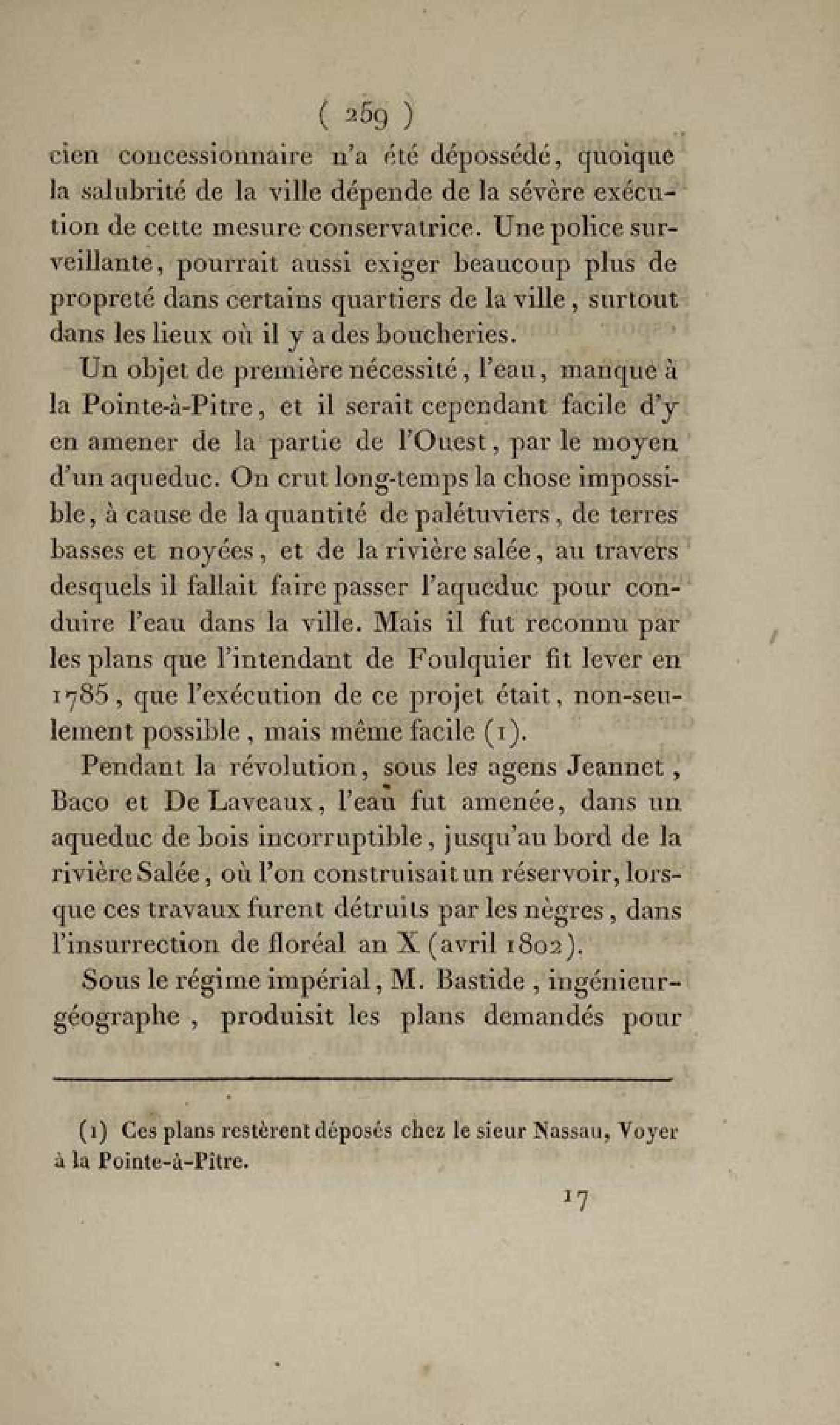 ( 259 )

cien concessionnaire n'a été dépossédé, quoique la salubrité de la ville dépende de la sévère exécution de cette mesure conservatrice. Une police surveillante, pourrait aussi exiger beaucoup plus de propreté dans certains quartiers de la ville, surtout dans les lieux où il y a des boucheries.

Un objet de première nécessité, l'eau, manque à la Pointe-à-Pitre, et il serait cependant facile d'y en amener de la partie de l'Ouest, par le moyen d'un aqueduc. On crut long-temps la chose impossible, à cause de la quantité de palétuviers, de terres basses et noyées, et de la rivière salée, au travers desquels il fallait faire passer l'aqueduc pour conduire l'eau dans la ville. Mais il fut reconnu par les plans que l'intendant de Foulquier fit lever en 1785, que l'exécution de ce projet était, non-seulement possible, mais même facile (1).

Pendant la révolution, sous les agens Jeannet, Baco et De Laveaux, l'eau fut amenée, dans un aqueduc de bois incorruptible, jusqu'au bord de la rivière Salée, où l'on construisait un réservoir, lorsque ces travaux furent détruits par les nègres, dans l'insurrection de floréal an X (avril 1802).

Sous le régime impérial, M. Bastide, ingénieur-géographe, produisit les plans demandés pour

(1) Ces plans restèrent déposés chez le sieur Nassau, Voyer à la Pointe-à-Pître.

17